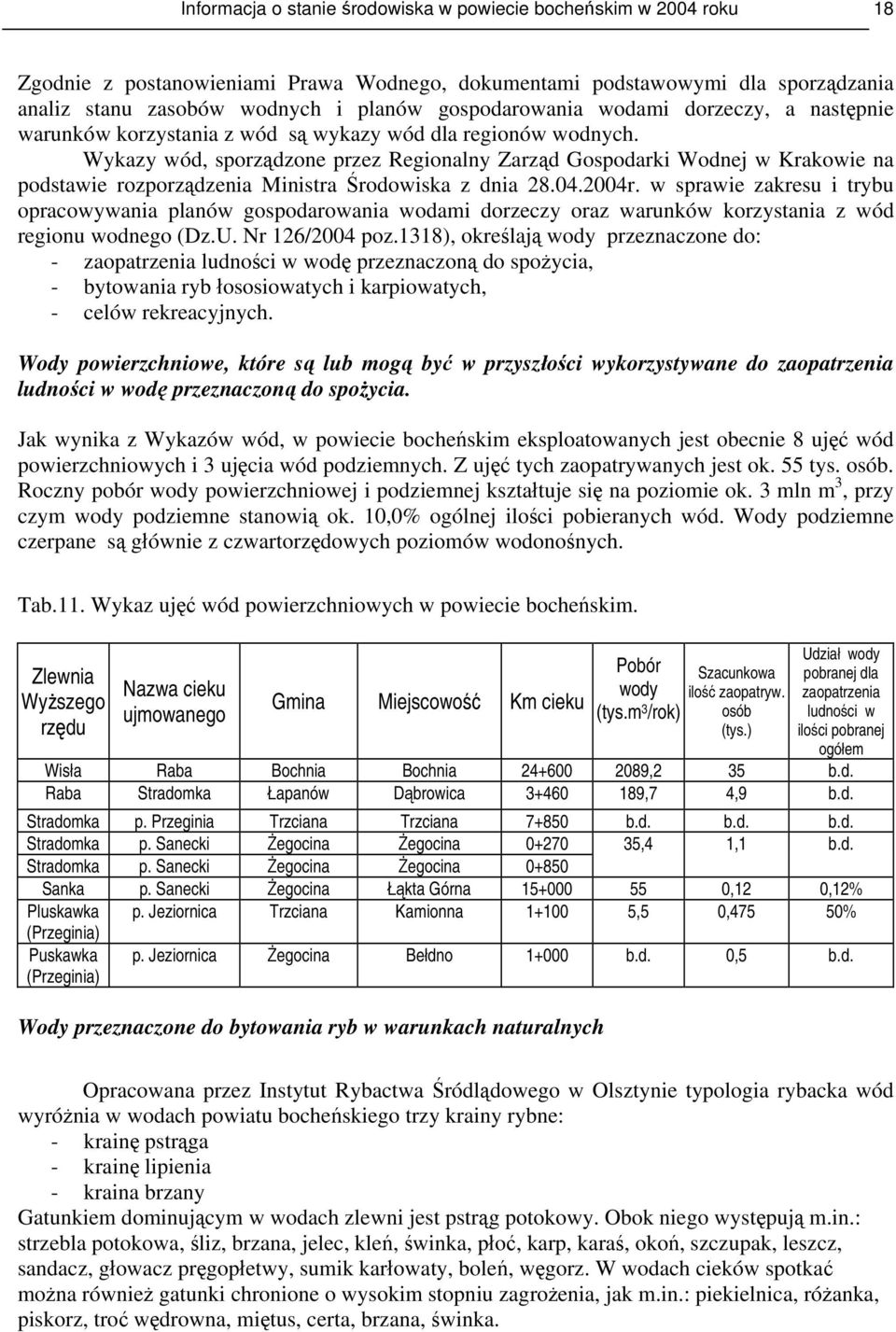 Informacja o stanie środowiska w powiecie bocheńskim w 2004 roku 18

Zgodnie z postanowieniami Prawa Wodnego, dokumentami podstawowymi dla sporządzania analiz stanu zasobów wodnych i planów gospodarowania wodami dorzeczy, a następnie warunków korzystania z wód są wykazy wód dla regionów wodnych.

Wykazy wód, sporządzone przez Regionalny Zarząd Gospodarki Wodnej w Krakowie na podstawie rozporządzenia Ministra Środowiska z dnia 28.04.2004r. w sprawie zakresu i trybu opracowywania planów gospodarowania wodami dorzeczy oraz warunków korzystania z wód regionu wodnego (Dz.U. Nr 126/2004 poz.1318), określają wody przeznaczone do:
- zaopatrzenia ludności w wodę przeznaczoną do spożycia,
- bytowania ryb łososiowatych i karpiowatych,
- celów rekreacyjnych.

Wody powierzchniowe, które są lub mogą być w przyszłości wykorzystywane do zaopatrzenia ludności w wodę przeznaczoną do spożycia.

Jak wynika z Wykazów wód, w powiecie bocheńskim eksploatowanych jest obecnie 8 ujęć wód powierzchniowych i 3 ujęcia wód podziemnych. Z ujęć tych zaopatrywanych jest ok. 55 tys. osób. Roczny pobór wody powierzchniowej i podziemnej kształtuje się na poziomie ok. 3 mln $m^3$, przy czym wody podziemne stanowią ok. 10,0% ogólnej ilości pobieranych wód. Wody podziemne czerpane są głównie z czwartorzędowych poziomów wodonośnych.

Tab.11. Wykaz ujęć wód powierzchniowych w powiecie bocheńskim.

| Zlewnia Wyższego rzędu | Nazwa cieku ujmowanego | Gmina | Miejscowość | Km cieku | Pobór wody (tys.$m^3$/rok) | Szacunkowa ilość zaopatryw. osób (tys.) | Udział wody pobranej dla zaopatrzenia ludności w ilości pobranej ogółem |
|---|---|---|---|---|---|---|---|
| Wisła | Raba | Bochnia | Bochnia | 24+600 | 2089,2 | 35 | b.d. |
| Raba | Stradomka | Łapanów | Dąbrowica | 3+460 | 189,7 | 4,9 | b.d. |
| Stradomka | p. Przeginia | Trzciana | Trzciana | 7+850 | b.d. | b.d. | b.d. |
| Stradomka | p. Sanecki | Żegocina | Żegocina | 0+270 | 35,4 | 1,1 | b.d. |
| Stradomka | p. Sanecki | Żegocina | Żegocina | 0+850 | | | |
| Sanka | p. Sanecki | Żegocina | Łąkta Górna | 15+000 | 55 | 0,12 | 0,12% |
| Pluskawka (Przeginia) | p. Jeziornica | Trzciana | Kamionna | 1+100 | 5,5 | 0,475 | 50% |
| Puskawka (Przeginia) | p. Jeziornica | Żegocina | Bełdno | 1+000 | b.d. | 0,5 | b.d. |

Wody przeznaczone do bytowania ryb w warunkach naturalnych

Opracowana przez Instytut Rybactwa Śródlądowego w Olsztynie typologia rybacka wód wyróżnia w wodach powiatu bocheńskiego trzy krainy rybne:
- krainę pstrąga
- krainę lipienia
- kraina brzany
Gatunkiem dominującym w wodach zlewni jest pstrąg potokowy. Obok niego występują m.in.: strzebla potokowa, śliz, brzana, jelec, kleń, świnka, płoć, karp, karaś, okoń, szczupak, leszcz, sandacz, głowacz pręgopłetwy, sumik karłowaty, boleń, węgorz. W wodach cieków spotkać można również gatunki chronione o wysokim stopniu zagrożenia, jak m.in.: piekielnica, różanka, piskorz, troć wędrowna, miętus, certa, brzana, świnka.